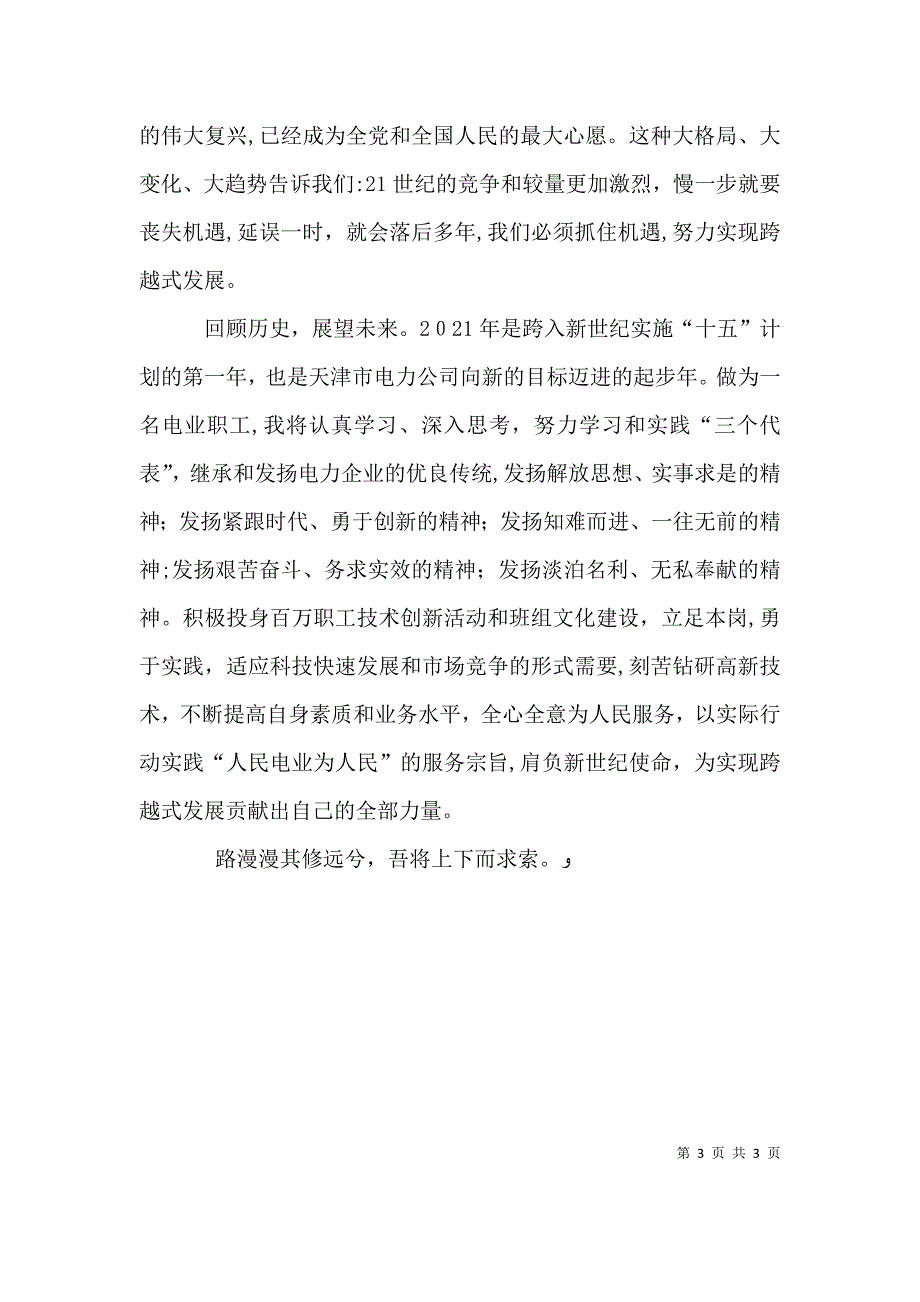 的伟大复兴,已经成为全党和全国人民的最大心愿。这种大格局、大变化、大趋势告诉我们:21世纪的竞争和较量更加激烈，慢一步就要丧失机遇,延误一时，就会落后多年,我们必须抓住机遇,努力实现跨越式发展。

回顾历史，展望未来。2021年是跨入新世纪实施“十五”计划的第一年，也是天津市电力公司向新的目标迈进的起步年。做为一名电业职工,我将认真学习、深入思考，努力学习和实践“三个代表”,继承和发扬电力企业的优良传统,发扬解放思想、实事求是的精神；发扬紧跟时代、勇于创新的精神；发扬知难而进、一往无前的精神;发扬艰苦奋斗、务求实效的精神；发扬淡泊名利、无私奉献的精神。积极投身百万职工技术创新活动和班组文化建设，立足本岗,勇于实践，适应科技快速发展和市场竞争的形式需要,刻苦钻研高新技术，不断提高自身素质和业务水平，全心全意为人民服务，以实际行动实践“人民电业为人民”的服务宗旨,肩负新世纪使命，为实现跨越式发展贡献出自己的全部力量。

路漫漫其修远兮，吾将上下而求索。

第 3 页 共 3 页